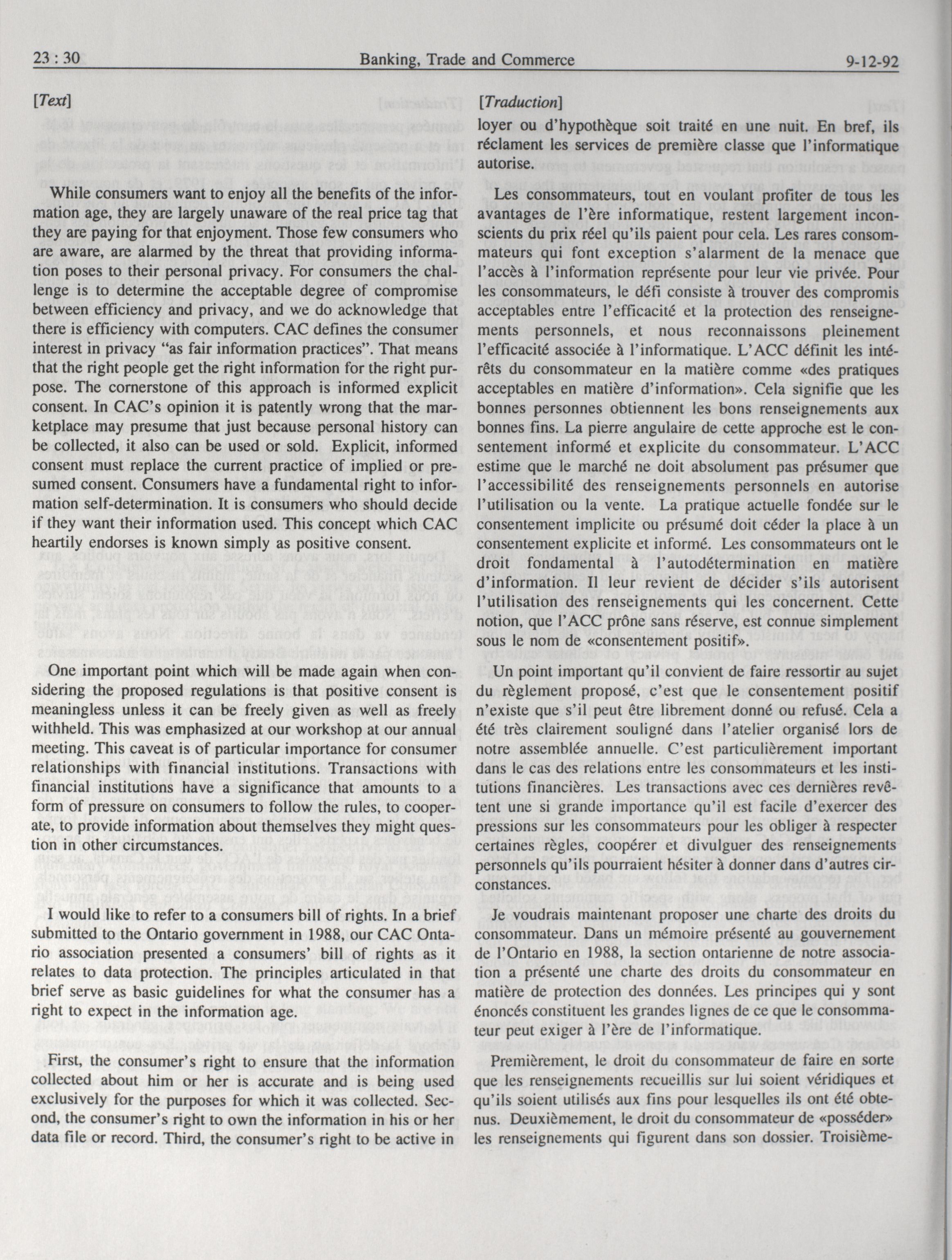 23 : 30 Banking, Trade and Commerce 9-12-92

[Text]

While consumers want to enjoy all the benefits of the information age, they are largely unaware of the real price tag that they are paying for that enjoyment. Those few consumers who are aware, are alarmed by the threat that providing information poses to their personal privacy. For consumers the challenge is to determine the acceptable degree of compromise between efficiency and privacy, and we do acknowledge that there is efficiency with computers. CAC defines the consumer interest in privacy "as fair information practices". That means that the right people get the right information for the right purpose. The cornerstone of this approach is informed explicit consent. In CAC's opinion it is patently wrong that the marketplace may presume that just because personal history can be collected, it also can be used or sold. Explicit, informed consent must replace the current practice of implied or presumed consent. Consumers have a fundamental right to information self-determination. It is consumers who should decide if they want their information used. This concept which CAC heartily endorses is known simply as positive consent.

One important point which will be made again when considering the proposed regulations is that positive consent is meaningless unless it can be freely given as well as freely withheld. This was emphasized at our workshop at our annual meeting. This caveat is of particular importance for consumer relationships with financial institutions. Transactions with financial institutions have a significance that amounts to a form of pressure on consumers to follow the rules, to cooperate, to provide information about themselves they might question in other circumstances.

I would like to refer to a consumers bill of rights. In a brief submitted to the Ontario government in 1988, our CAC Ontario association presented a consumers' bill of rights as it relates to data protection. The principles articulated in that brief serve as basic guidelines for what the consumer has a right to expect in the information age.

First, the consumer's right to ensure that the information collected about him or her is accurate and is being used exclusively for the purposes for which it was collected. Second, the consumer's right to own the information in his or her data file or record. Third, the consumer's right to be active in

[Traduction]

loyer ou d'hypothèque soit traité en une nuit. En bref, ils réclament les services de première classe que l'informatique autorise.

Les consommateurs, tout en voulant profiter de tous les avantages de l'ère informatique, restent largement inconscients du prix réel qu'ils paient pour cela. Les rares consommateurs qui font exception s'alarment de la menace que l'accès à l'information représente pour leur vie privée. Pour les consommateurs, le défi consiste à trouver des compromis acceptables entre l'efficacité et la protection des renseignements personnels, et nous reconnaissons pleinement l'efficacité associée à l'informatique. L'ACC définit les intérêts du consommateur en la matière comme «des pratiques acceptables en matière d'information». Cela signifie que les bonnes personnes obtiennent les bons renseignements aux bonnes fins. La pierre angulaire de cette approche est le consentement informé et explicite du consommateur. L'ACC estime que le marché ne doit absolument pas présumer que l'accessibilité des renseignements personnels en autorise l'utilisation ou la vente. La pratique actuelle fondée sur le consentement implicite ou présumé doit céder la place à un consentement explicite et informé. Les consommateurs ont le droit fondamental à l'autodétermination en matière d'information. Il leur revient de décider s'ils autorisent l'utilisation des renseignements qui les concernent. Cette notion, que l'ACC prône sans réserve, est connue simplement sous le nom de «consentement positif».

Un point important qu'il convient de faire ressortir au sujet du règlement proposé, c'est que le consentement positif n'existe que s'il peut être librement donné ou refusé. Cela a été très clairement souligné dans l'atelier organisé lors de notre assemblée annuelle. C'est particulièrement important dans le cas des relations entre les consommateurs et les institutions financières. Les transactions avec ces dernières revêtent une si grande importance qu'il est facile d'exercer des pressions sur les consommateurs pour les obliger à respecter certaines règles, coopérer et divulguer des renseignements personnels qu'ils pourraient hésiter à donner dans d'autres circonstances.

Je voudrais maintenant proposer une charte des droits du consommateur. Dans un mémoire présenté au gouvernement de l'Ontario en 1988, la section ontarienne de notre association a présenté une charte des droits du consommateur en matière de protection des données. Les principes qui y sont énoncés constituent les grandes lignes de ce que le consommateur peut exiger à l'ère de l'informatique.

Premièrement, le droit du consommateur de faire en sorte que les renseignements recueillis sur lui soient véridiques et qu'ils soient utilisés aux fins pour lesquelles ils ont été obtenus. Deuxièmement, le droit du consommateur de «posséder» les renseignements qui figurent dans son dossier. Troisième-